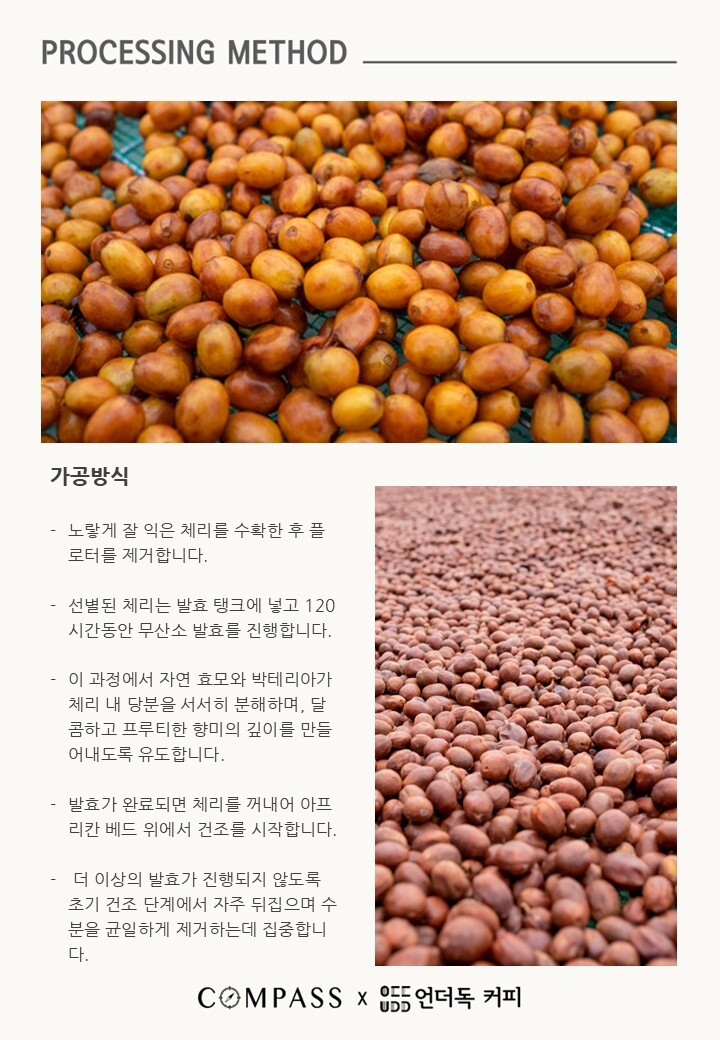 PROCESSING METHOD

가공방식

- 노랗게 잘 익은 체리를 수확한 후 플로터를 제거합니다.

- 선별된 체리는 발효 탱크에 넣고 120시간동안 무산소 발효를 진행합니다.

- 이 과정에서 자연 효모와 박테리아가 체리 내 당분을 서서히 분해하며, 달콤하고 프루티한 향미의 깊이를 만들어내도록 유도합니다.

- 발효가 완료되면 체리를 꺼내어 아프리칸 베드 위에서 건조를 시작합니다.

- 더 이상의 발효가 진행되지 않도록 초기 건조 단계에서 자주 뒤집으며 수분을 균일하게 제거하는데 집중합니다.

COMPASS x 언더독 커피